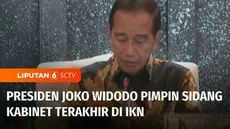 LIPUTAN 6 SCTV

PRESIDEN JOKO WIDODO PIMPIN SIDANG KABINET TERAKHIR DI IKN